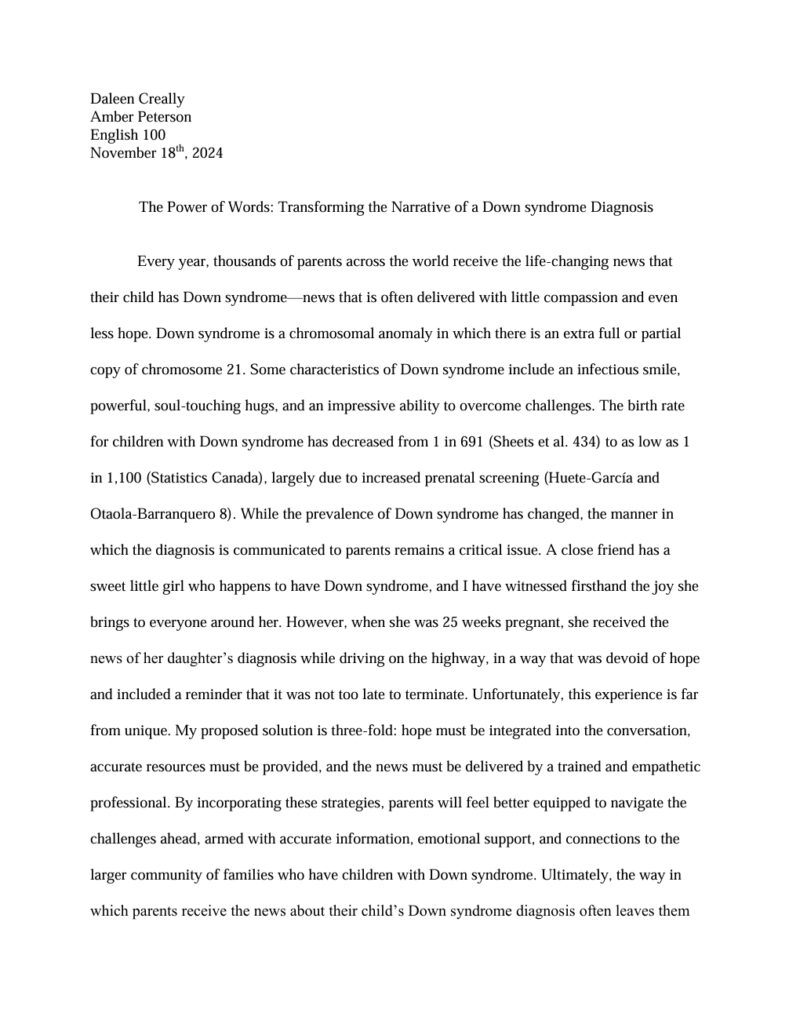 Daleen Creally
Amber Peterson
English 100
November 18$^{th}$, 2024

The Power of Words: Transforming the Narrative of a Down syndrome Diagnosis

Every year, thousands of parents across the world receive the life-changing news that their child has Down syndrome—news that is often delivered with little compassion and even less hope. Down syndrome is a chromosomal anomaly in which there is an extra full or partial copy of chromosome 21. Some characteristics of Down syndrome include an infectious smile, powerful, soul-touching hugs, and an impressive ability to overcome challenges. The birth rate for children with Down syndrome has decreased from 1 in 691 (Sheets et al. 434) to as low as 1 in 1,100 (Statistics Canada), largely due to increased prenatal screening (Huete-García and Otaola-Barranquero 8). While the prevalence of Down syndrome has changed, the manner in which the diagnosis is communicated to parents remains a critical issue. A close friend has a sweet little girl who happens to have Down syndrome, and I have witnessed firsthand the joy she brings to everyone around her. However, when she was 25 weeks pregnant, she received the news of her daughter's diagnosis while driving on the highway, in a way that was devoid of hope and included a reminder that it was not too late to terminate. Unfortunately, this experience is far from unique. My proposed solution is three-fold: hope must be integrated into the conversation, accurate resources must be provided, and the news must be delivered by a trained and empathetic professional. By incorporating these strategies, parents will feel better equipped to navigate the challenges ahead, armed with accurate information, emotional support, and connections to the larger community of families who have children with Down syndrome. Ultimately, the way in which parents receive the news about their child's Down syndrome diagnosis often leaves them